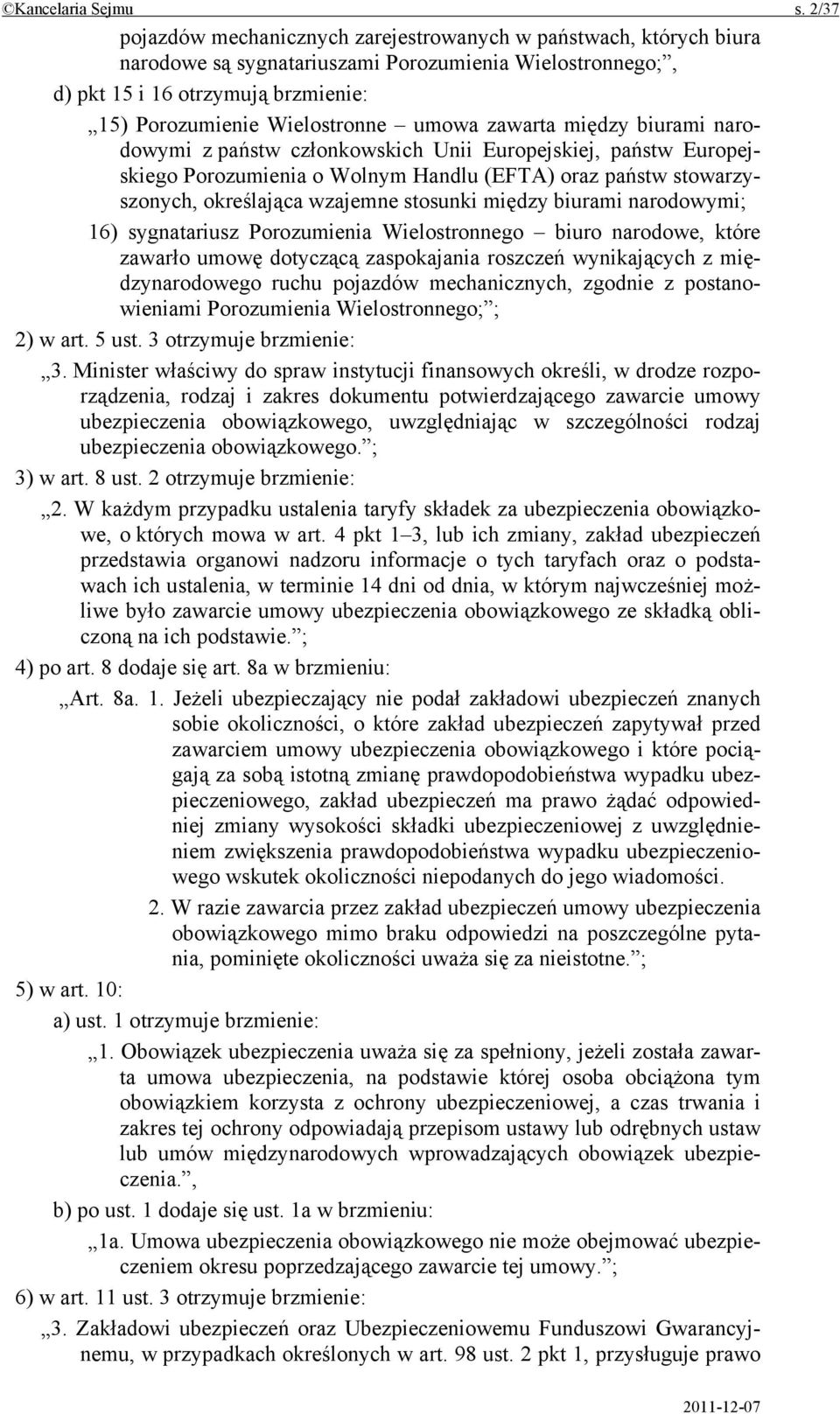 ©Kancelaria Sejmu s. 2/37

pojazdów mechanicznych zarejestrowanych w państwach, których biura narodowe są sygnatariuszami Porozumienia Wielostronnego;”,

d) pkt 15 i 16 otrzymują brzmienie:

„15) Porozumienie Wielostronne – umowa zawarta między biurami narodowymi z państw członkowskich Unii Europejskiej, państw Europejskiego Porozumienia o Wolnym Handlu (EFTA) oraz państw stowarzyszonych, określająca wzajemne stosunki między biurami narodowymi;

16) sygnatariusz Porozumienia Wielostronnego – biuro narodowe, które zawarło umowę dotyczącą zaspokajania roszczeń wynikających z międzynarodowego ruchu pojazdów mechanicznych, zgodnie z postanowieniami Porozumienia Wielostronnego;”;

2) w art. 5 ust. 3 otrzymuje brzmienie:

„3. Minister właściwy do spraw instytucji finansowych określi, w drodze rozporządzenia, rodzaj i zakres dokumentu potwierdzającego zawarcie umowy ubezpieczenia obowiązkowego, uwzględniając w szczególności rodzaj ubezpieczenia obowiązkowego.”;

3) w art. 8 ust. 2 otrzymuje brzmienie:

„2. W każdym przypadku ustalenia taryfy składek za ubezpieczenia obowiązkowe, o których mowa w art. 4 pkt 1–3, lub ich zmiany, zakład ubezpieczeń przedstawia organowi nadzoru informacje o tych taryfach oraz o podstawach ich ustalenia, w terminie 14 dni od dnia, w którym najwcześniej możliwe było zawarcie umowy ubezpieczenia obowiązkowego ze składką obliczoną na ich podstawie.”;

4) po art. 8 dodaje się art. 8a w brzmieniu:

„Art. 8a. 1. Jeżeli ubezpieczający nie podał zakładowi ubezpieczeń znanych sobie okoliczności, o które zakład ubezpieczeń zapytywał przed zawarciem umowy ubezpieczenia obowiązkowego i które pociągają za sobą istotną zmianę prawdopodobieństwa wypadku ubezpieczeniowego, zakład ubezpieczeń ma prawo żądać odpowiedniej zmiany wysokości składki ubezpieczeniowej z uwzględnieniem zwiększenia prawdopodobieństwa wypadku ubezpieczeniowego wskutek okoliczności niepodanych do jego wiadomości.

2. W razie zawarcia przez zakład ubezpieczeń umowy ubezpieczenia obowiązkowego mimo braku odpowiedzi na poszczególne pytania, pominięte okoliczności uważa się za nieistotne.”;

5) w art. 10:

a) ust. 1 otrzymuje brzmienie:

„1. Obowiązek ubezpieczenia uważa się za spełniony, jeżeli została zawarta umowa ubezpieczenia, na podstawie której osoba obciążona tym obowiązkiem korzysta z ochrony ubezpieczeniowej, a czas trwania i zakres tej ochrony odpowiadają przepisom ustawy lub odrębnych ustaw lub umów międzynarodowych wprowadzających obowiązek ubezpieczenia.”,

b) po ust. 1 dodaje się ust. 1a w brzmieniu:

„1a. Umowa ubezpieczenia obowiązkowego nie może obejmować ubezpieczeniem okresu poprzedzającego zawarcie tej umowy.”;

6) w art. 11 ust. 3 otrzymuje brzmienie:

„3. Zakładowi ubezpieczeń oraz Ubezpieczeniowemu Funduszowi Gwarancyjnemu, w przypadkach określonych w art. 98 ust. 2 pkt 1, przysługuje prawo

2011-12-07